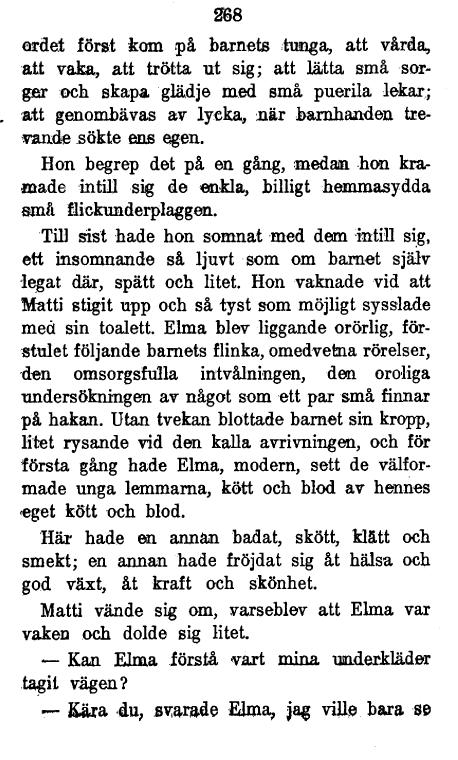 268

ordet först kom på barnets tunga, att vårda, att vaka, att trötta ut sig; att lätta små sorger och skapa glädje med små puerila lekar; att genombävas av lycka, när barnhanden trevande sökte ens egen.

Hon begrep det på en gång, medan hon kramade intill sig de enkla, billigt hemmasydda små flickunderplaggen.

Till sist hade hon somnat med dem intill sig, ett insomnande så ljuvt som om barnet själv legat där, spätt och litet. Hon vaknade vid att Matti stigit upp och så tyst som möjligt sysslade med sin toalett. Elma blev liggande orörlig, förstulet följande barnets flinka, omedvetna rörelser, den omsorgsfulla intvålningen, den oroliga undersökningen av något som ett par små finnar på hakan. Utan tvekan blottade barnet sin kropp, litet rysande vid den kalla avrivningen, och för första gång hade Elma, modern, sett de välformade unga lemmarna, kött och blod av hennes eget kött och blod.

Här hade en annan badat, skött, klätt och smekt; en annan hade fröjdat sig åt hälsa och god växt, åt kraft och skönhet.

Matti vände sig om, varseblev att Elma var vaken och dolde sig litet.

— Kan Elma förstå vart mina underkläder tagit vägen?

— Kära du, svarade Elma, jag ville bara se